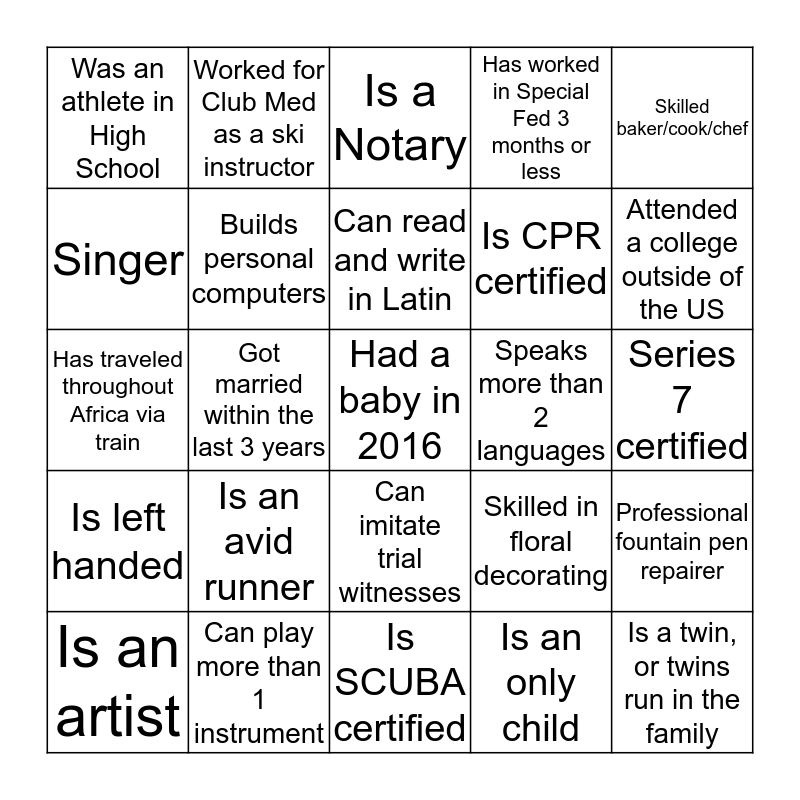 | | | | | |
|---|---|---|---|---|
| Was an athlete in High School | Worked for Club Med as a ski instructor | Is a Notary | Has worked in Special Fed 3 months or less | Skilled baker/cook/chef |
| Singer | Builds personal computers | Can read and write in Latin | Is CPR certified | Attended a college outside of the US |
| Has traveled throughout Africa via train | Got married within the last 3 years | Had a baby in 2016 | Speaks more than 2 languages | Series 7 certified |
| Is left handed | Is an avid runner | Can imitate trial witnesses | Skilled in floral decorating | Professional fountain pen repairer |
| Is an artist | Can play more than 1 instrument | Is SCUBA certified | Is an only child | Is a twin, or twins run in the family |